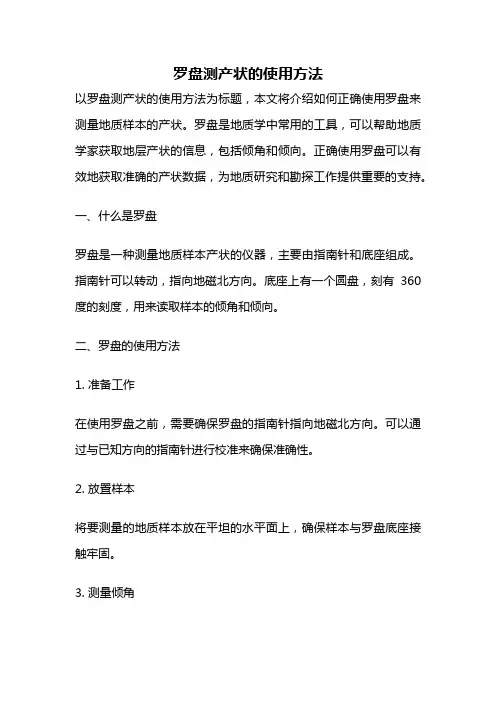 罗盘测产状的使用方法

以罗盘测产状的使用方法为标题，本文将介绍如何正确使用罗盘来测量地质样本的产状。罗盘是地质学中常用的工具，可以帮助地质学家获取地层产状的信息，包括倾角和倾向。正确使用罗盘可以有效地获取准确的产状数据，为地质研究和勘探工作提供重要的支持。

一、什么是罗盘

罗盘是一种测量地质样本产状的仪器，主要由指南针和底座组成。指南针可以转动，指向地磁北方向。底座上有一个圆盘，刻有 360 度的刻度，用来读取样本的倾角和倾向。

二、罗盘的使用方法

1. 准备工作

在使用罗盘之前，需要确保罗盘的指南针指向地磁北方向。可以通过与已知方向的指南针进行校准来确保准确性。

2. 放置样本

将要测量的地质样本放在平坦的水平面上，确保样本与罗盘底座接触牢固。

3. 测量倾角